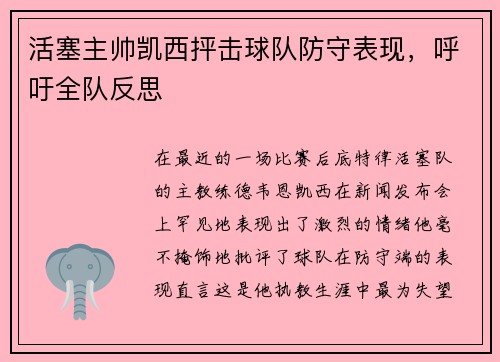 活塞主帅凯西抨击球队防守表现，呼吁全队反思

在最近的一场比赛后底特律活塞队的主教练德韦恩凯西在新闻发布会上罕见地表现出了激烈的情绪他毫不掩饰地批评了球队在防守端的表现直言这是他执教生涯中最为失望